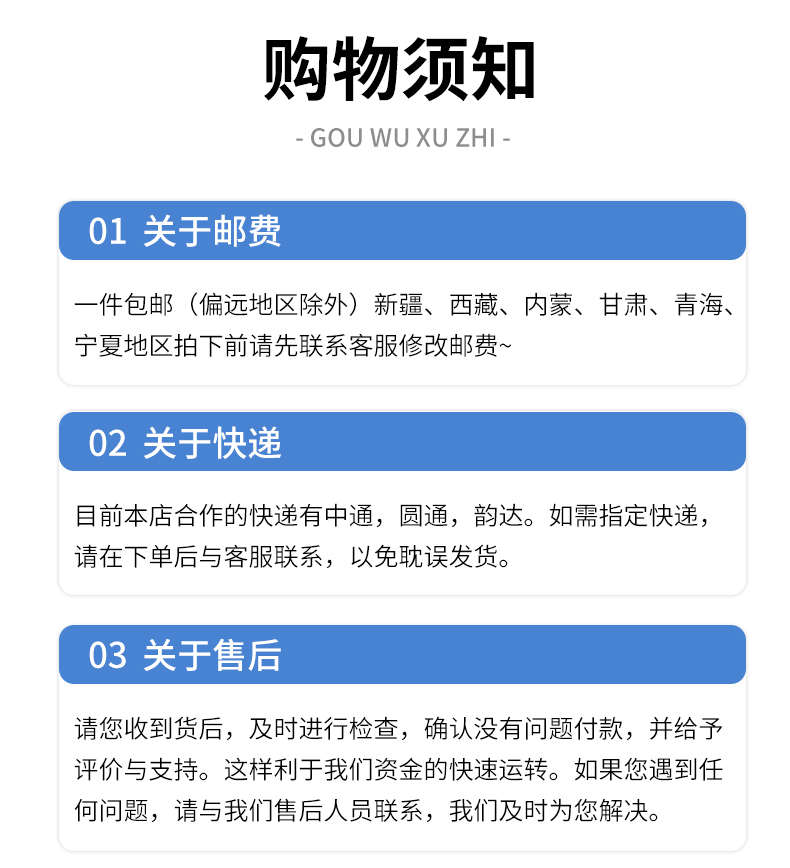 购物须知

- GOU WU XU ZHI -

01 关于邮费

一件包邮（偏远地区除外）新疆、西藏、内蒙、甘肃、青海、宁夏地区拍下前请先联系客服修改邮费~

02 关于快递

目前本店合作的快递有中通，圆通，韵达。如需指定快递，请在下单后与客服联系，以免耽误发货。

03 关于售后

请您收到货后，及时进行检查，确认没有问题付款，并给予评价与支持。这样利于我们资金的快速运转。如果您遇到任何问题，请与我们售后人员联系，我们及时为您解决。